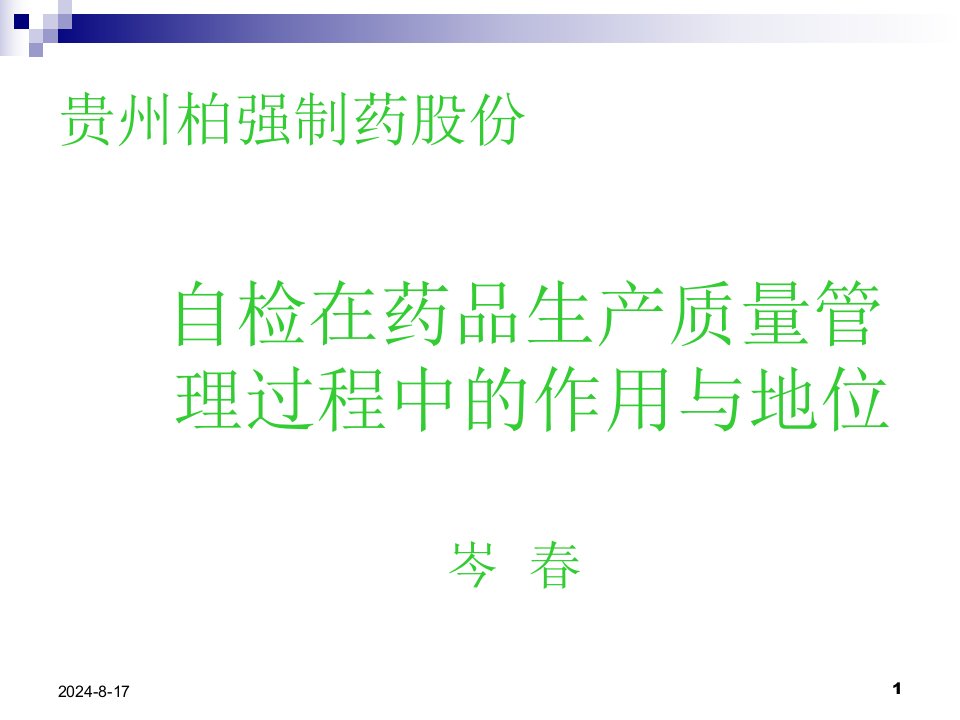 贵州柏强制药股份

自检在药品生产质量管理过程中的作用与地位

岑 春

2024-8-17

1